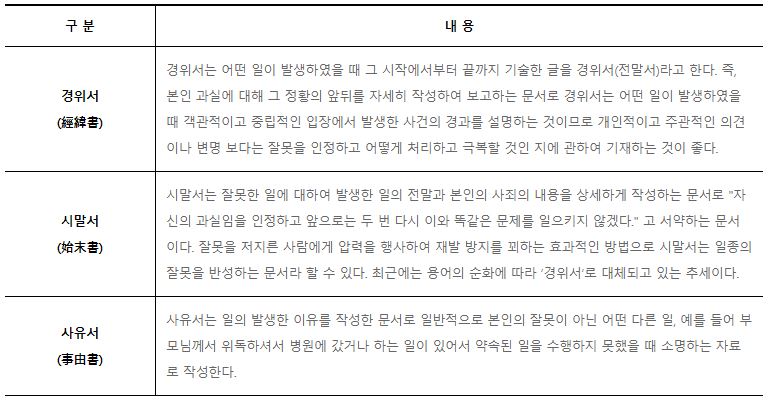 | 구 분 | 내 용 |
|---|---|
| 경위서 (經緯書) | 경위서는 어떤 일이 발생하였을 때 그 시작에서부터 끝까지 기술한 글을 경위서(전말서)라고 한다. 즉, 본인 과실에 대해 그 정황의 앞뒤를 자세히 작성하여 보고하는 문서로 경위서는 어떤 일이 발생하였을 때 객관적이고 중립적인 입장에서 발생한 사건의 경과를 설명하는 것이므로 개인적이고 주관적인 의견이나 변명 보다는 잘못을 인정하고 어떻게 처리하고 극복할 것인 지에 관하여 기재하는 것이 좋다. |
| 시말서 (始末書) | 시말서는 잘못한 일에 대하여 발생한 일의 전말과 본인의 사죄의 내용을 상세하게 작성하는 문서로 "자신의 과실임을 인정하고 앞으로는 두 번 다시 이와 똑같은 문제를 일으키지 않겠다." 고 서약하는 문서이다. 잘못을 저지른 사람에게 압력을 행사하여 재발 방지를 꾀하는 효과적인 방법으로 시말서는 일종의 잘못을 반성하는 문서라 할 수 있다. 최근에는 용어의 순화에 따라 '경위서'로 대체되고 있는 추세이다. |
| 사유서 (事由書) | 사유서는 일의 발생한 이유를 작성한 문서로 일반적으로 본인의 잘못이 아닌 어떤 다른 일, 예를 들어 부모님께서 위독하셔서 병원에 갔거나 하는 일이 있어서 약속된 일을 수행하지 못했을 때 소명하는 자료로 작성한다. |